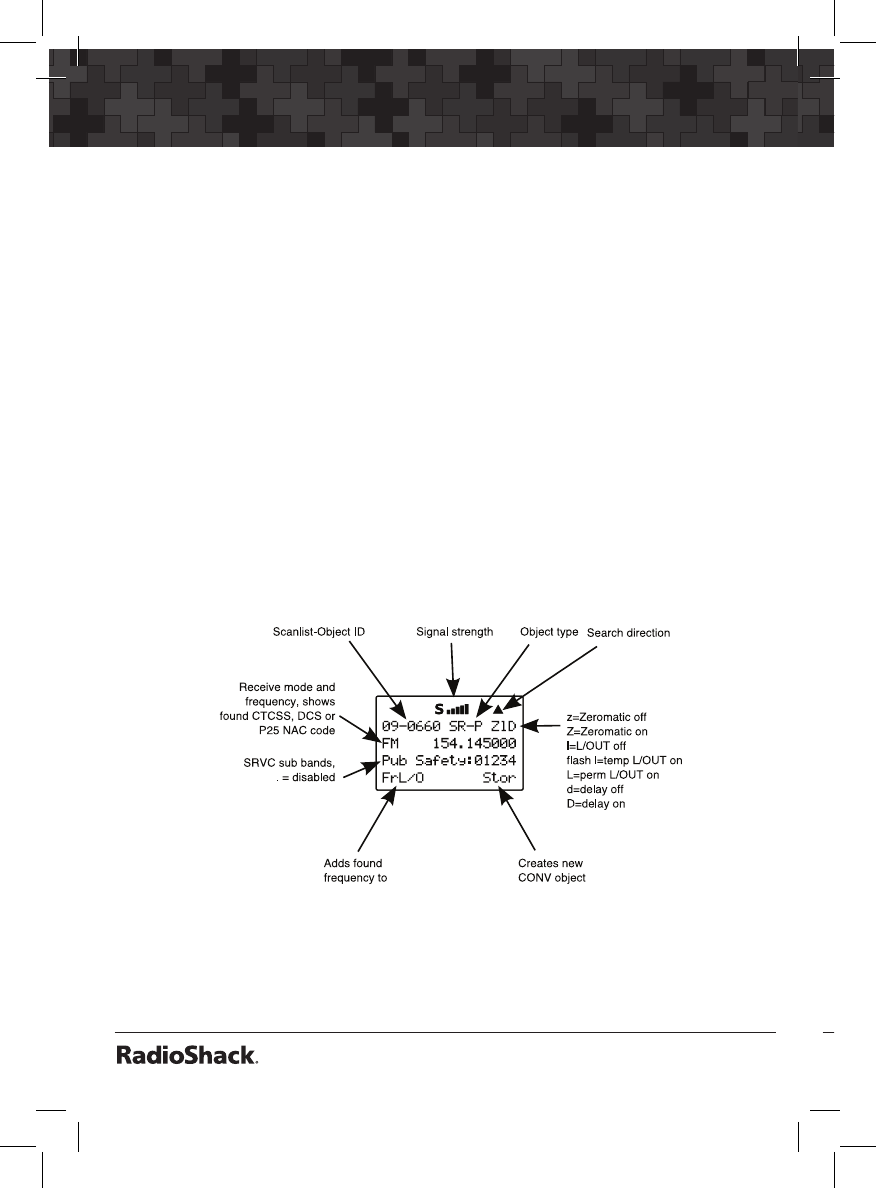 Scanlist-Object ID

Signal strength

Object type

Search direction

Receive mode and frequency, shows found CTCSS, DCS or P25 NAC code

SRVC sub bands, . = disabled

S

09-0660 SR-P ZlD
FM 154.145000
Pub Safety:01234
FrL/O Stor

z=Zeromatic off
Z=Zeromatic on
l=L/OUT off
flash l=temp L/OUT on
L=perm L/OUT on
d=delay off
D=delay on

Adds found frequency to

Creates new CONV object

RadioShack.